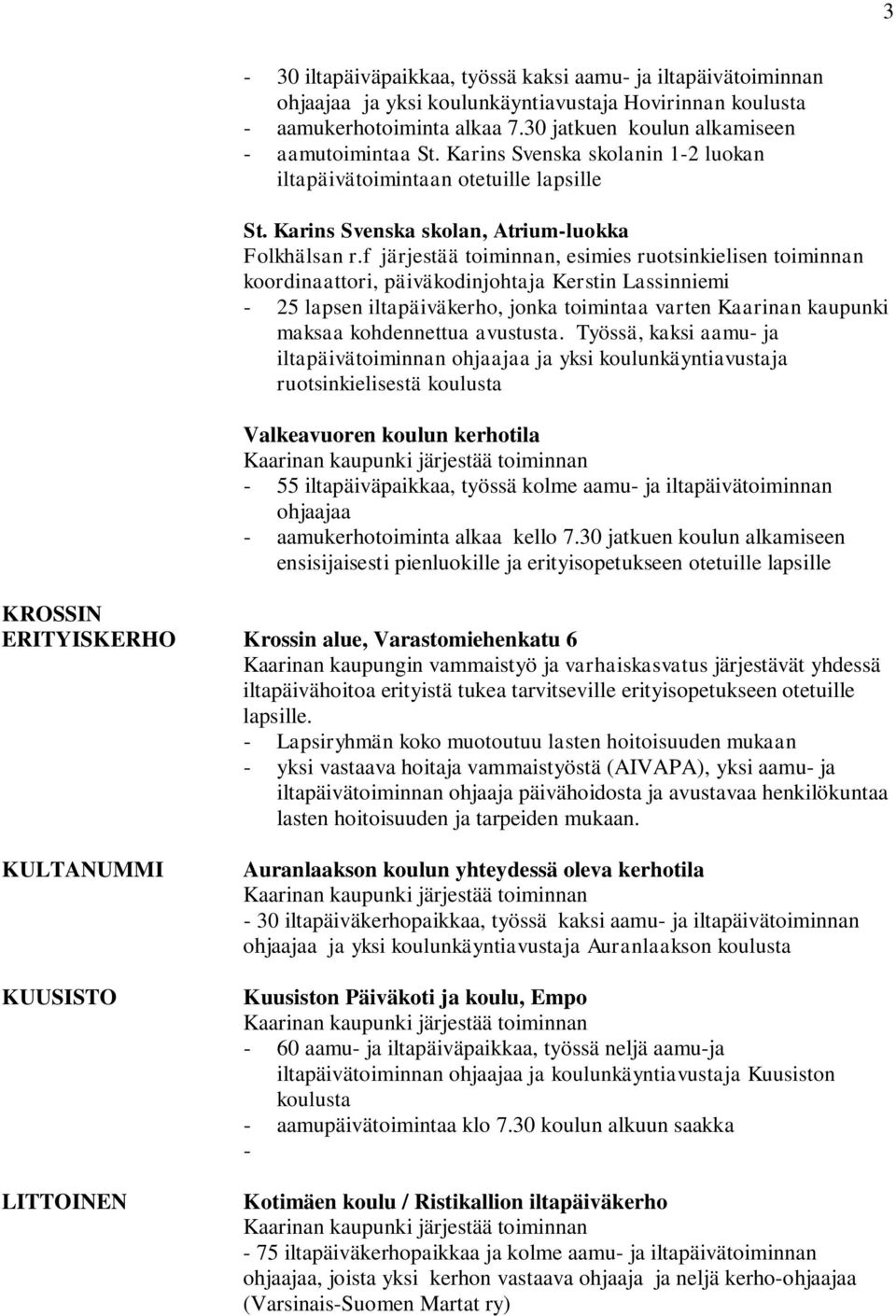 3

- 30 iltapäiväpaikkaa, työssä kaksi aamu- ja iltapäivätoiminnan ohjaajaa ja yksi koulunkäyntiavustaja Hovirinnan koulusta
- aamukerhotoiminta alkaa 7.30 jatkuen koulun alkamiseen
- aamutoimintaa St. Karins Svenska skolanin 1-2 luokan iltapäivätoimintaan otetuille lapsille

St. Karins Svenska skolan, Atrium-luokka
Folkhälsan r.f järjestää toiminnan, esimies ruotsinkielisen toiminnan koordinaattori, päiväkodinjohtaja Kerstin Lassinniemi
- 25 lapsen iltapäiväkerho, jonka toimintaa varten Kaarinan kaupunki maksaa kohdennettua avustusta. Työssä, kaksi aamu- ja iltapäivätoiminnan ohjaajaa ja yksi koulunkäyntiavustaja ruotsinkielisestä koulusta

Valkeavuoren koulun kerhotila
Kaarinan kaupunki järjestää toiminnan
- 55 iltapäiväpaikkaa, työssä kolme aamu- ja iltapäivätoiminnan ohjaajaa
- aamukerhotoiminta alkaa kello 7.30 jatkuen koulun alkamiseen ensisijaisesti pienluokille ja erityisopetukseen otetuille lapsille

KROSSIN ERITYISKERHO

Krossin alue, Varastomiehenkatu 6
Kaarinan kaupungin vammaistyö ja varhaiskasvatus järjestävät yhdessä iltapäivähoitoa erityistä tukea tarvitseville erityisopetukseen otetuille lapsille.
- Lapsiryhmän koko muotoutuu lasten hoitoisuuden mukaan
- yksi vastaava hoitaja vammaistyöstä (AIVAPA), yksi aamu- ja iltapäivätoiminnan ohjaaja päivähoidosta ja avustavaa henkilökuntaa lasten hoitoisuuden ja tarpeiden mukaan.

KULTANUMMI

Auranlaakson koulun yhteydessä oleva kerhotila
Kaarinan kaupunki järjestää toiminnan
- 30 iltapäiväkerhopaikkaa, työssä kaksi aamu- ja iltapäivätoiminnan ohjaajaa ja yksi koulunkäyntiavustaja Auranlaakson koulusta

KUUSISTO

Kuusiston Päiväkoti ja koulu, Empo
Kaarinan kaupunki järjestää toiminnan
- 60 aamu- ja iltapäiväpaikkaa, työssä neljä aamu-ja iltapäivätoiminnan ohjaajaa ja koulunkäyntiavustaja Kuusiston koulusta
- aamupäivätoimintaa klo 7.30 koulun alkuun saakka
-

LITTOINEN

Kotimäen koulu / Ristikallion iltapäiväkerho
Kaarinan kaupunki järjestää toiminnan
- 75 iltapäiväkerhopaikkaa ja kolme aamu- ja iltapäivätoiminnan ohjaajaa, joista yksi kerhon vastaava ohjaaja ja neljä kerho-ohjaajaa (Varsinais-Suomen Martat ry)